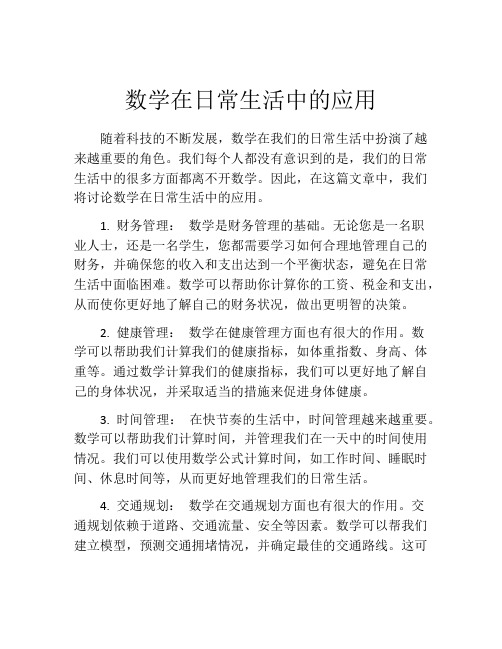 数学在日常生活中的应用

随着科技的不断发展，数学在我们的日常生活中扮演了越来越重要的角色。我们每个人都没有意识到的是，我们的日常生活中的很多方面都离不开数学。因此，在这篇文章中，我们将讨论数学在日常生活中的应用。

1. 财务管理： 数学是财务管理的基础。无论您是一名职业人士，还是一名学生，您都需要学习如何合理地管理自己的财务，并确保您的收入和支出达到一个平衡状态，避免在日常生活中面临困难。数学可以帮助你计算你的工资、税金和支出，从而使你更好地了解自己的财务状况，做出更明智的决策。

2. 健康管理： 数学在健康管理方面也有很大的作用。数学可以帮助我们计算我们的健康指标，如体重指数、身高、体重等。通过数学计算我们的健康指标，我们可以更好地了解自己的身体状况，并采取适当的措施来促进身体健康。

3. 时间管理： 在快节奏的生活中，时间管理越来越重要。数学可以帮助我们计算时间，并管理我们在一天中的时间使用情况。我们可以使用数学公式计算时间，如工作时间、睡眠时间、休息时间等，从而更好地管理我们的日常生活。

4. 交通规划： 数学在交通规划方面也有很大的作用。交通规划依赖于道路、交通流量、安全等因素。数学可以帮我们建立模型，预测交通拥堵情况，并确定最佳的交通路线。这可